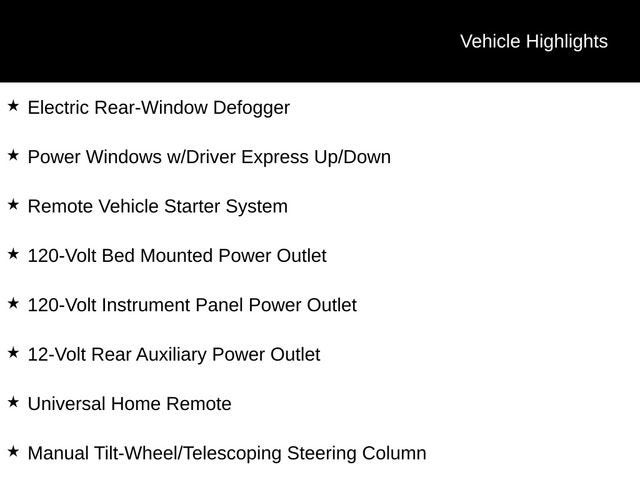 Vehicle Highlights

★ Electric Rear-Window Defogger

★ Power Windows w/Driver Express Up/Down

★ Remote Vehicle Starter System

★ 120-Volt Bed Mounted Power Outlet

★ 120-Volt Instrument Panel Power Outlet

★ 12-Volt Rear Auxiliary Power Outlet

★ Universal Home Remote

★ Manual Tilt-Wheel/Telescoping Steering Column